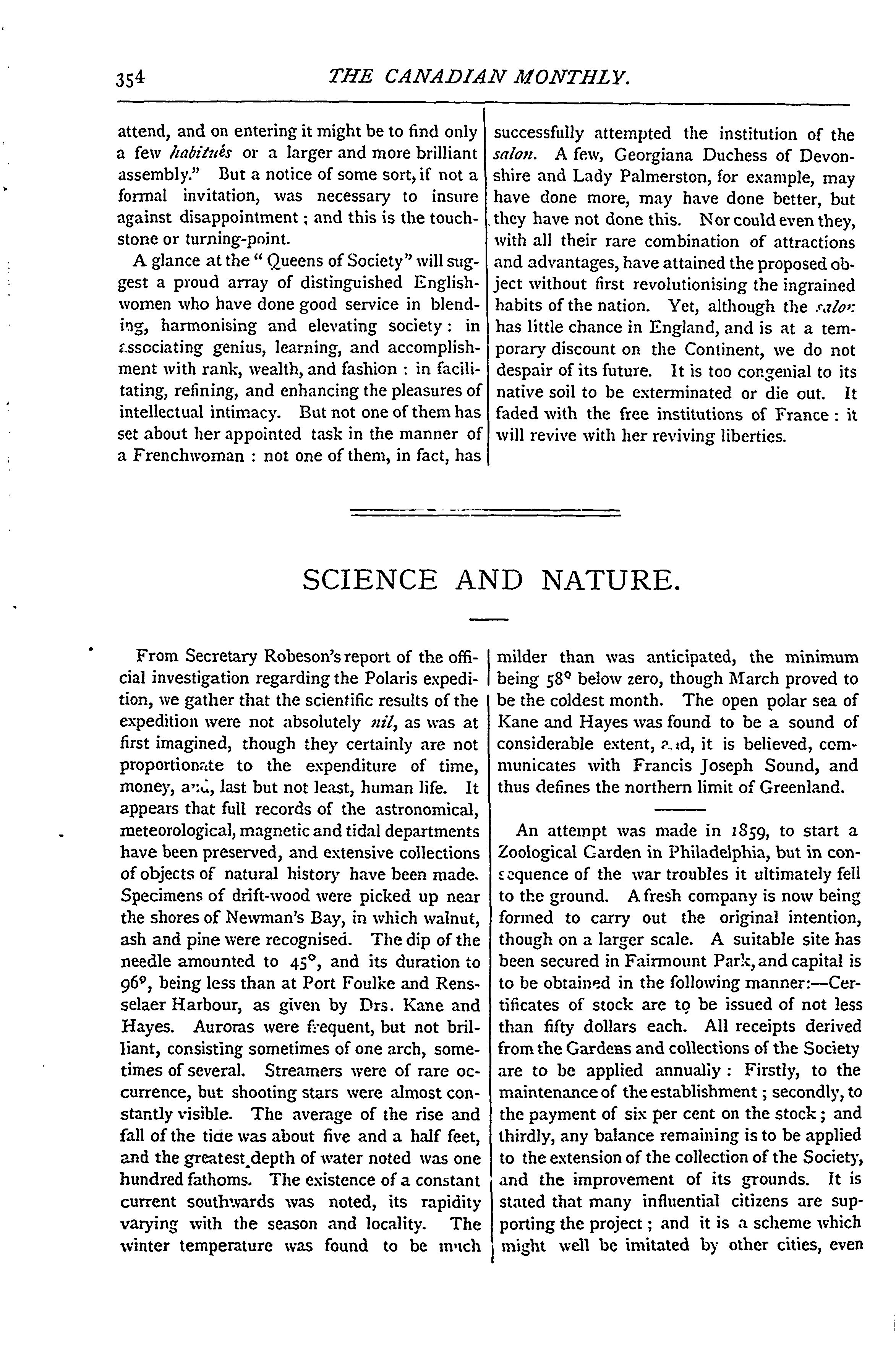 354 THE CANADIAN MONTHLY.

attend, and on entering it might be to find only a few habitués or a larger and more brilliant assembly." But a notice of some sort, if not a formal invitation, was necessary to insure against disappointment; and this is the touchstone or turning-point.

A glance at the "Queens of Society" will suggest a proud array of distinguished Englishwomen who have done good service in blending, harmonising and elevating society: in associating genius, learning, and accomplishment with rank, wealth, and fashion: in facilitating, refining, and enhancing the pleasures of intellectual intimacy. But not one of them has set about her appointed task in the manner of a Frenchwoman: not one of them, in fact, has successfully attempted the institution of the salon. A few, Georgiana Duchess of Devonshire and Lady Palmerston, for example, may have done more, may have done better, but they have not done this. Nor could even they, with all their rare combination of attractions and advantages, have attained the proposed object without first revolutionising the ingrained habits of the nation. Yet, although the salon has little chance in England, and is at a temporary discount on the Continent, we do not despair of its future. It is too congenial to its native soil to be exterminated or die out. It faded with the free institutions of France: it will revive with her reviving liberties.

SCIENCE AND NATURE.

From Secretary Robeson's report of the official investigation regarding the Polaris expedition, we gather that the scientific results of the expedition were not absolutely nil, as was at first imagined, though they certainly are not proportionate to the expenditure of time, money, and, last but not least, human life. It appears that full records of the astronomical, meteorological, magnetic and tidal departments have been preserved, and extensive collections of objects of natural history have been made. Specimens of drift-wood were picked up near the shores of Newman's Bay, in which walnut, ash and pine were recognised. The dip of the needle amounted to 45°, and its duration to 96°, being less than at Port Foulke and Rensselaer Harbour, as given by Drs. Kane and Hayes. Auroras were frequent, but not brilliant, consisting sometimes of one arch, sometimes of several. Streamers were of rare occurrence, but shooting stars were almost constantly visible. The average of the rise and fall of the tide was about five and a half feet, and the greatest depth of water noted was one hundred fathoms. The existence of a constant current southwards was noted, its rapidity varying with the season and locality. The winter temperature was found to be much milder than was anticipated, the minimum being 58° below zero, though March proved to be the coldest month. The open polar sea of Kane and Hayes was found to be a sound of considerable extent, and, it is believed, communicates with Francis Joseph Sound, and thus defines the northern limit of Greenland.

An attempt was made in 1859, to start a Zoological Garden in Philadelphia, but in consequence of the war troubles it ultimately fell to the ground. A fresh company is now being formed to carry out the original intention, though on a larger scale. A suitable site has been secured in Fairmount Park, and capital is to be obtained in the following manner:—Certificates of stock are to be issued of not less than fifty dollars each. All receipts derived from the Gardens and collections of the Society are to be applied annually: Firstly, to the maintenance of the establishment; secondly, to the payment of six per cent on the stock; and thirdly, any balance remaining is to be applied to the extension of the collection of the Society, and the improvement of its grounds. It is stated that many influential citizens are supporting the project; and it is a scheme which might well be imitated by other cities, even